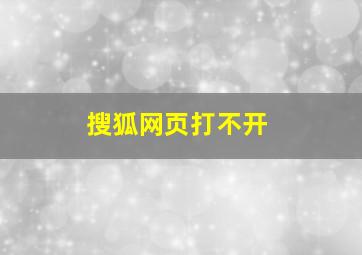 搜狐网页打不开